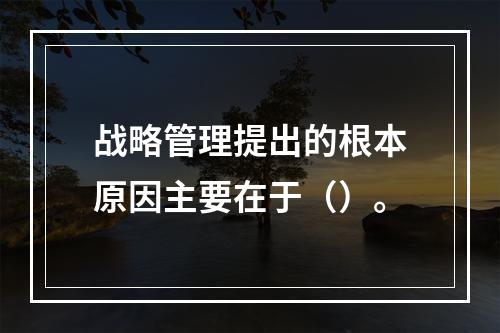 战略管理提出的根本原因主要在于（）。